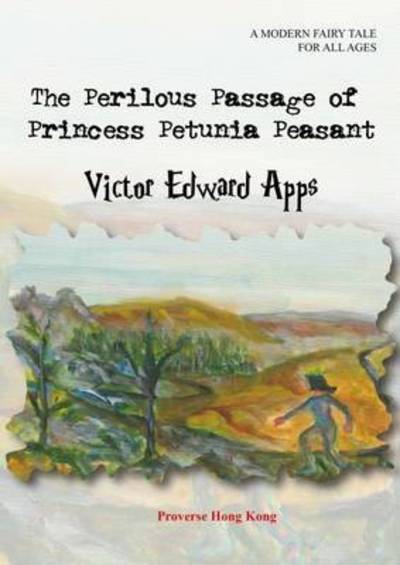 A MODERN FAIRY TALE
FOR ALL AGES

The Perilous Passage of Princess Petunia Peasant

Victor Edward Apps

Proverse Hong Kong